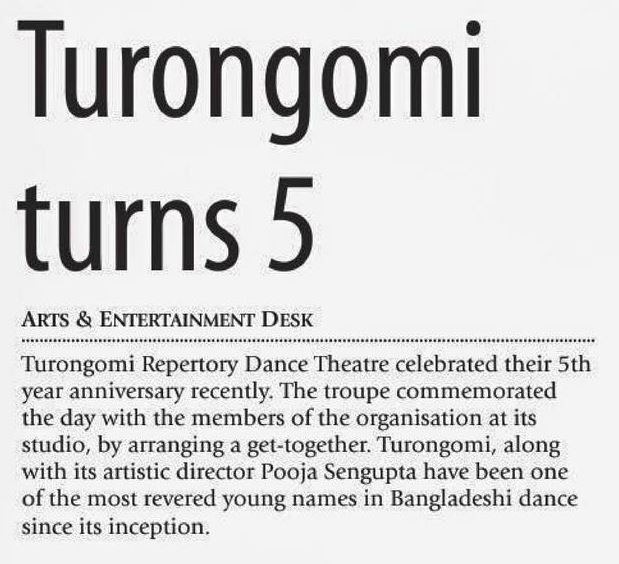 Turongomi turns 5

ARTS & ENTERTAINMENT DESK

Turongomi Repertory Dance Theatre celebrated their 5th year anniversary recently. The troupe commemorated the day with the members of the organisation at its studio, by arranging a get-together. Turongomi, along with its artistic director Pooja Sengupta have been one of the most revered young names in Bangladeshi dance since its inception.